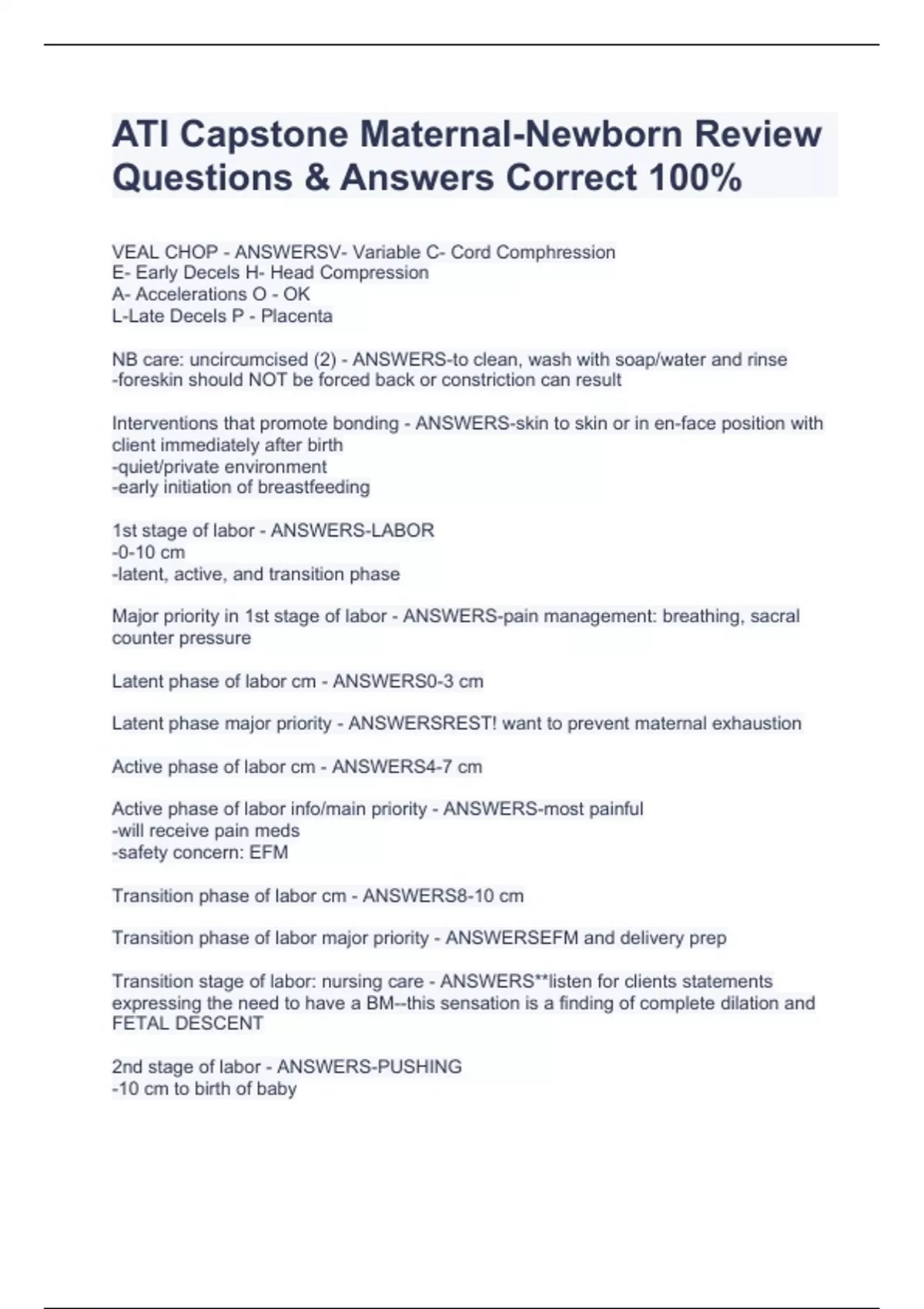 ATI Capstone Maternal-Newborn Review Questions & Answers Correct 100%

VEAL CHOP - ANSWERSV- Variable C- Cord Comphression
E- Early Decels H- Head Compression
A- Accelerations O - OK
L-Late Decels P - Placenta

NB care: uncircumcised (2) - ANSWERS-to clean, wash with soap/water and rinse
-foreskin should NOT be forced back or constriction can result

Interventions that promote bonding - ANSWERS-skin to skin or in en-face position with client immediately after birth
-quiet/private environment
-early initiation of breastfeeding

1st stage of labor - ANSWERS-LABOR
-0-10 cm
-latent, active, and transition phase

Major priority in 1st stage of labor - ANSWERS-pain management: breathing, sacral counter pressure

Latent phase of labor cm - ANSWERS0-3 cm

Latent phase major priority - ANSWERSREST! want to prevent maternal exhaustion

Active phase of labor cm - ANSWERS4-7 cm

Active phase of labor info/main priority - ANSWERS-most painful
-will receive pain meds
-safety concern: EFM

Transition phase of labor cm - ANSWERS8-10 cm

Transition phase of labor major priority - ANSWERSEFM and delivery prep

Transition stage of labor: nursing care - ANSWERS**listen for clients statements expressing the need to have a BM--this sensation is a finding of complete dilation and FETAL DESCENT

2nd stage of labor - ANSWERS-PUSHING
-10 cm to birth of baby